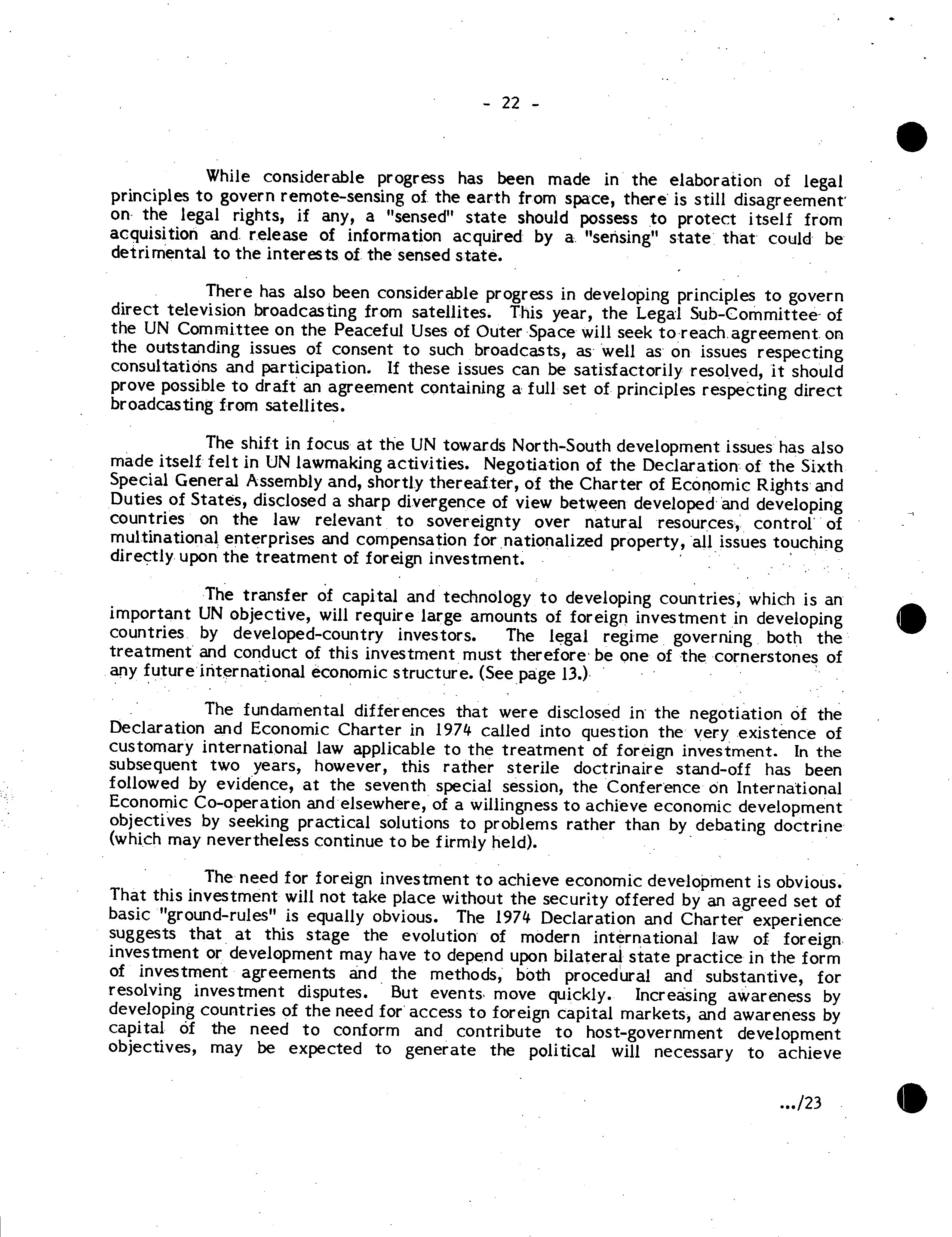 - 22 -

While considerable progress has been made in the elaboration of legal principles to govern remote-sensing of the earth from space, there is still disagreement on the legal rights, if any, a "sensed" state should possess to protect itself from acquisition and release of information acquired by a "sensing" state that could be detrimental to the interests of the sensed state.

There has also been considerable progress in developing principles to govern direct television broadcasting from satellites. This year, the Legal Sub-Committee of the UN Committee on the Peaceful Uses of Outer Space will seek to reach agreement on the outstanding issues of consent to such broadcasts, as well as on issues respecting consultations and participation. If these issues can be satisfactorily resolved, it should prove possible to draft an agreement containing a full set of principles respecting direct broadcasting from satellites.

The shift in focus at the UN towards North-South development issues has also made itself felt in UN lawmaking activities. Negotiation of the Declaration of the Sixth Special General Assembly and, shortly thereafter, of the Charter of Economic Rights and Duties of States, disclosed a sharp divergence of view between developed and developing countries on the law relevant to sovereignty over natural resources, control of multinational enterprises and compensation for nationalized property, all issues touching directly upon the treatment of foreign investment.

The transfer of capital and technology to developing countries, which is an important UN objective, will require large amounts of foreign investment in developing countries by developed-country investors. The legal regime governing both the treatment and conduct of this investment must therefore be one of the cornerstones of any future international economic structure. (See page 13.)

The fundamental differences that were disclosed in the negotiation of the Declaration and Economic Charter in 1974 called into question the very existence of customary international law applicable to the treatment of foreign investment. In the subsequent two years, however, this rather sterile doctrinaire stand-off has been followed by evidence, at the seventh special session, the Conference on International Economic Co-operation and elsewhere, of a willingness to achieve economic development objectives by seeking practical solutions to problems rather than by debating doctrine (which may nevertheless continue to be firmly held).

The need for foreign investment to achieve economic development is obvious. That this investment will not take place without the security offered by an agreed set of basic "ground-rules" is equally obvious. The 1974 Declaration and Charter experience suggests that at this stage the evolution of modern international law of foreign investment or development may have to depend upon bilateral state practice in the form of investment agreements and the methods, both procedural and substantive, for resolving investment disputes. But events move quickly. Increasing awareness by developing countries of the need for access to foreign capital markets, and awareness by capital of the need to conform and contribute to host-government development objectives, may be expected to generate the political will necessary to achieve

.../23